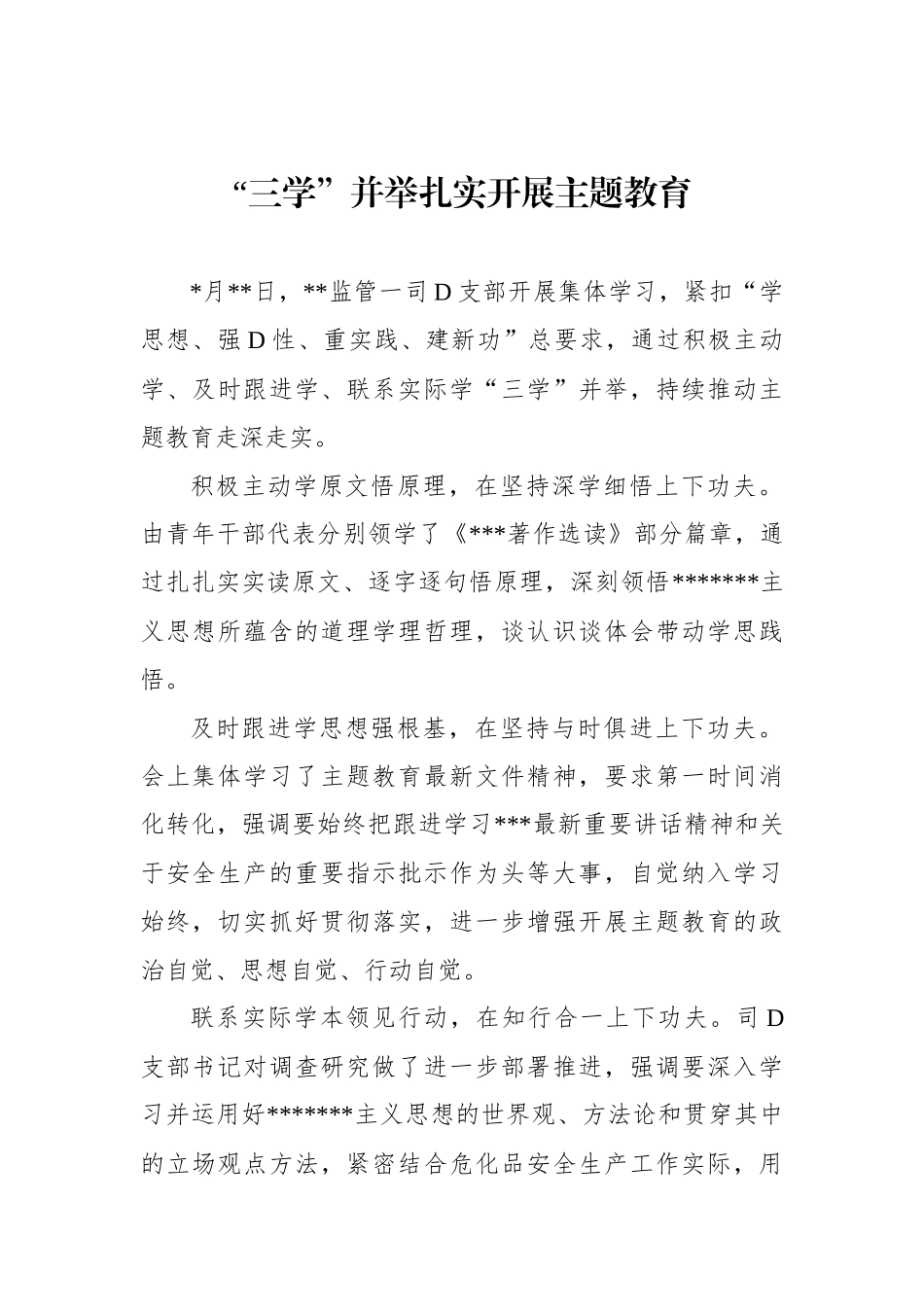 “三学”并举扎实开展主题教育

*月**日，**监管一司D支部开展集体学习，紧扣“学思想、强D性、重实践、建新功”总要求，通过积极主动学、及时跟进学、联系实际学“三学”并举，持续推动主题教育走深走实。

积极主动学原文悟原理，在坚持深学细悟上下功夫。由青年干部代表分别领学了《***著作选读》部分篇章，通过扎扎实实读原文、逐字逐句悟原理，深刻领悟*******主义思想所蕴含的道理学理哲理，谈认识谈体会带动学思践悟。

及时跟进学思想强根基，在坚持与时俱进上下功夫。会上集体学习了主题教育最新文件精神，要求第一时间消化转化，强调要始终把跟进学习***最新重要讲话精神和关于安全生产的重要指示批示作为头等大事，自觉纳入学习始终，切实抓好贯彻落实，进一步增强开展主题教育的政治自觉、思想自觉、行动自觉。

联系实际学本领见行动，在知行合一上下功夫。司D支部书记对调查研究做了进一步部署推进，强调要深入学习并运用好*******主义思想的世界观、方法论和贯穿其中的立场观点方法，紧密结合危化品安全生产工作实际，用